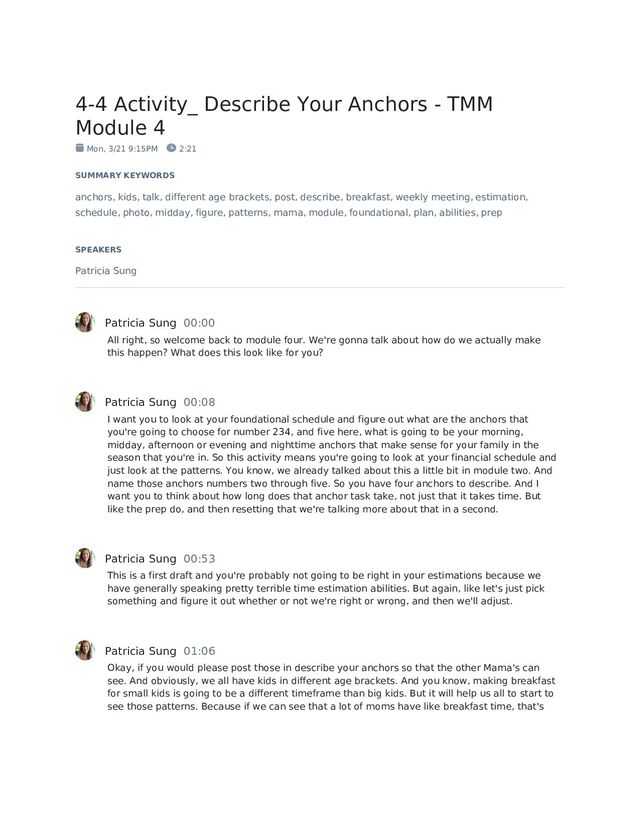 4-4 Activity_ Describe Your Anchors - TMM Module 4

Mon, 3/21 9:15PM 2:21

SUMMARY KEYWORDS

anchors, kids, talk, different age brackets, post, describe, breakfast, weekly meeting, estimation, schedule, photo, midday, figure, patterns, mama, module, foundational, plan, abilities, prep

SPEAKERS

Patricia Sung

Patricia Sung 00:00
All right, so welcome back to module four. We're gonna talk about how do we actually make this happen? What does this look like for you?

Patricia Sung 00:08
I want you to look at your foundational schedule and figure out what are the anchors that you're going to choose for number 234, and five here, what is going to be your morning, midday, afternoon or evening and nighttime anchors that make sense for your family in the season that you're in. So this activity means you're going to look at your financial schedule and just look at the patterns. You know, we already talked about this a little bit in module two. And name those anchors numbers two through five. So you have four anchors to describe. And I want you to think about how long does that anchor task take, not just that it takes time. But like the prep do, and then resetting that we're talking more about that in a second.

Patricia Sung 00:53
This is a first draft and you're probably not going to be right in your estimations because we have generally speaking pretty terrible time estimation abilities. But again, like let's just pick something and figure it out whether or not we're right or wrong, and then we'll adjust.

Patricia Sung 01:06
Okay, if you would please post those in describe your anchors so that the other Mama's can see. And obviously, we all have kids in different age brackets. And you know, making breakfast for small kids is going to be a different timeframe than big kids. But it will help us all to start to see those patterns. Because if we can see that a lot of moms have like breakfast time, that's